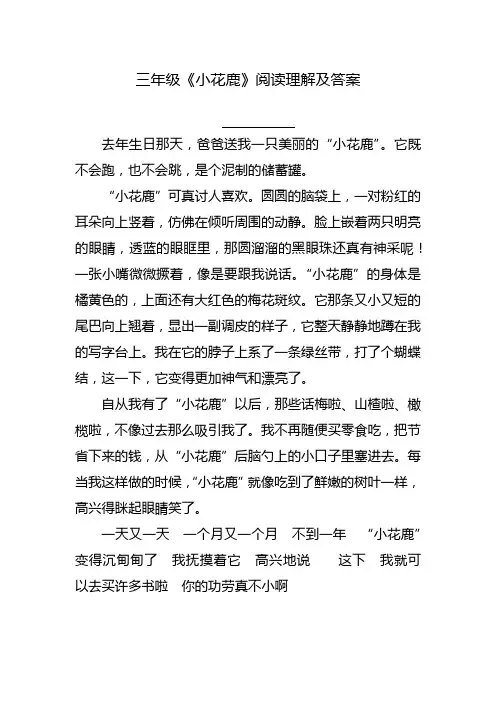 三年级《小花鹿》阅读理解及答案

去年生日那天，爸爸送我一只美丽的“小花鹿”。它既不会跑，也不会跳，是个泥制的储蓄罐。

“小花鹿”可真讨人喜欢。圆圆的脑袋上，一对粉红的耳朵向上竖着，仿佛在倾听周围的动静。脸上嵌着两只明亮的眼睛，透蓝的眼眶里，那圆溜溜的黑眼珠还真有神采呢！一张小嘴微微撅着，像是要跟我说话。“小花鹿”的身体是橘黄色的，上面还有大红色的梅花斑纹。它那条又小又短的尾巴向上翘着，显出一副调皮的样子，它整天静静地蹲在我的写字台上。我在它的脖子上系了一条绿丝带，打了个蝴蝶结，这一下，它变得更加神气和漂亮了。

自从我有了“小花鹿”以后，那些话梅啦、山楂啦、橄榄啦，不像过去那么吸引我了。我不再随便买零食吃，把节省下来的钱，从“小花鹿”后脑勺上的小口子里塞进去。每当我这样做的时候，“小花鹿”就像吃到了鲜嫩的树叶一样，高兴得眯起眼睛笑了。

一天又一天　一个月又一个月　不到一年　“小花鹿”变得沉甸甸了　我抚摸着它　高兴地说　　这下　我就可以去买许多书啦　你的功劳真不小啊